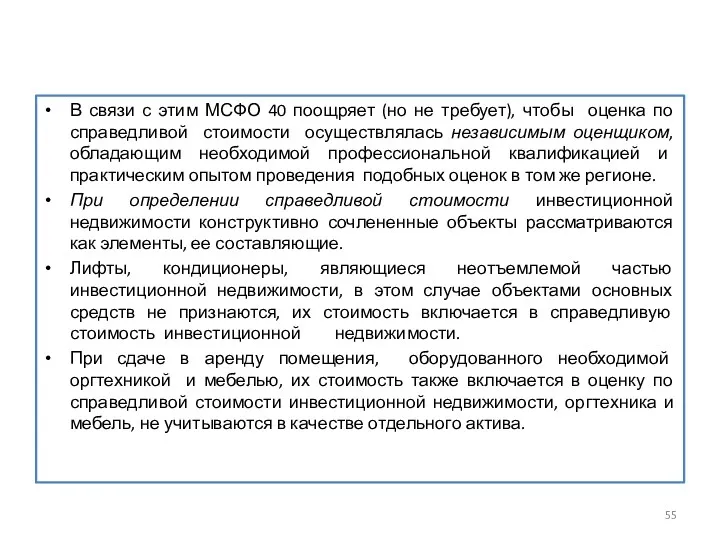 • В связи с этим МСФО 40 поощряет (но не требует), чтобы оценка по справедливой стоимости осуществлялась независимым оценщиком, обладающим необходимой профессиональной квалификацией и практическим опытом проведения подобных оценок в том же регионе.

• При определении справедливой стоимости инвестиционной недвижимости конструктивно сочлененные объекты рассматриваются как элементы, ее составляющие.

• Лифты, кондиционеры, являющиеся неотъемлемой частью инвестиционной недвижимости, в этом случае объектами основных средств не признаются, их стоимость включается в справедливую стоимость инвестиционной недвижимости.

• При сдаче в аренду помещения, оборудованного необходимой оргтехникой и мебелью, их стоимость также включается в оценку по справедливой стоимости инвестиционной недвижимости, оргтехника и мебель, не учитываются в качестве отдельного актива.

55